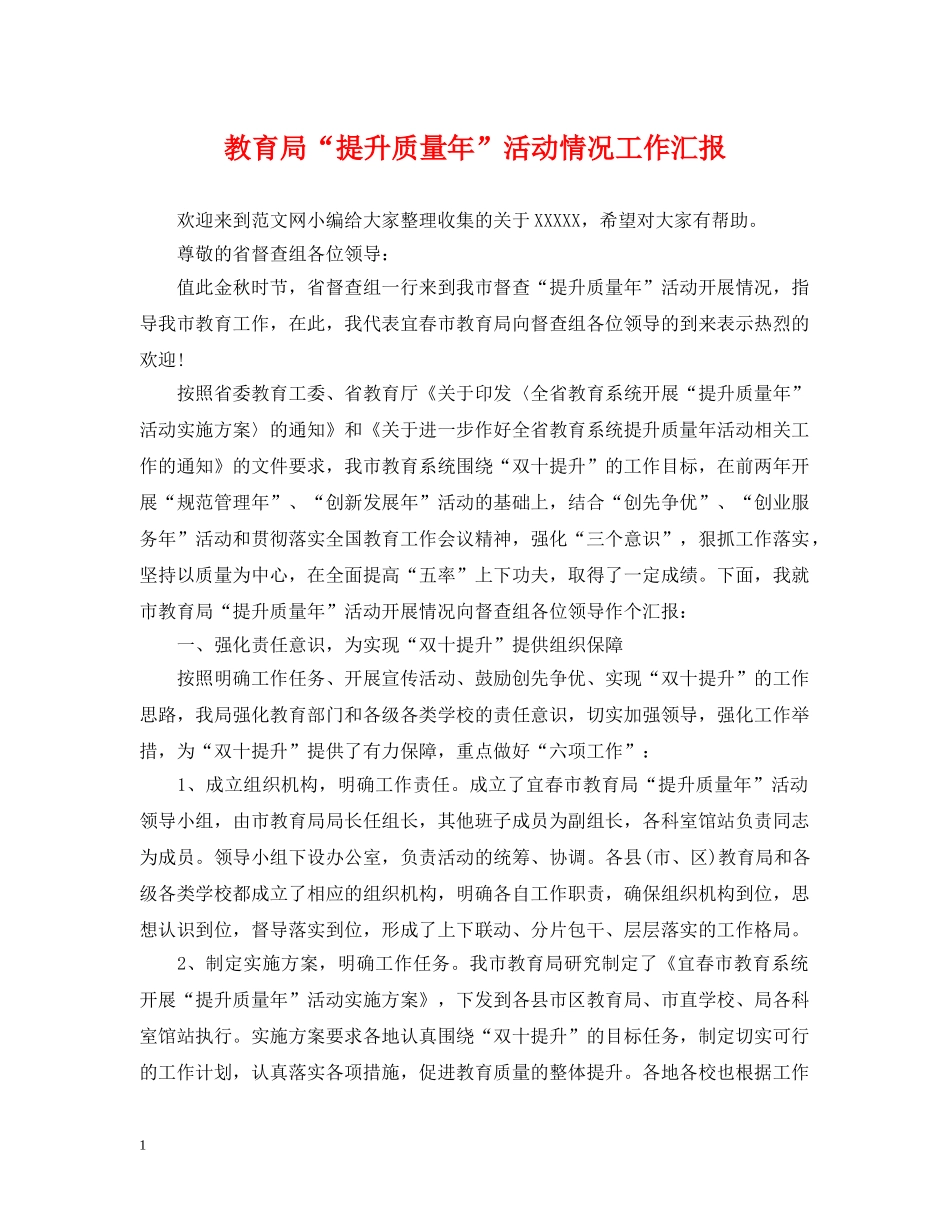 教育局“提升质量年”活动情况工作汇报

欢迎来到范文网小编给大家整理收集的关于XXXXX，希望对大家有帮助。

尊敬的省督查组各位领导：

值此金秋时节，省督查组一行来到我市督查“提升质量年”活动开展情况，指导我市教育工作，在此，我代表宜春市教育局向督查组各位领导的到来表示热烈的欢迎!

按照省委教育工委、省教育厅《关于印发〈全省教育系统开展“提升质量年”活动实施方案〉的通知》和《关于进一步作好全省教育系统提升质量年活动相关工作的通知》的文件要求，我市教育系统围绕“双十提升”的工作目标，在前两年开展“规范管理年”、“创新发展年”活动的基础上，结合“创先争优”、“创业服务年”活动和贯彻落实全国教育工作会议精神，强化“三个意识”，狠抓工作落实，坚持以质量为中心，在全面提高“五率”上下功夫，取得了一定成绩。下面，我就市教育局“提升质量年”活动开展情况向督查组各位领导作个汇报：

一、强化责任意识，为实现“双十提升”提供组织保障

按照明确工作任务、开展宣传活动、鼓励创先争优、实现“双十提升”的工作思路，我局强化教育部门和各级各类学校的责任意识，切实加强领导，强化工作举措，为“双十提升”提供了有力保障，重点做好“六项工作”：

1、成立组织机构，明确工作责任。成立了宜春市教育局“提升质量年”活动领导小组，由市教育局局长任组长，其他班子成员为副组长，各科室馆站负责同志为成员。领导小组下设办公室，负责活动的统筹、协调。各县(市、区)教育局和各级各类学校都成立了相应的组织机构，明确各自工作职责，确保组织机构到位，思想认识到位，督导落实到位，形成了上下联动、分片包干、层层落实的工作格局。

2、制定实施方案，明确工作任务。我市教育局研究制定了《宜春市教育系统开展“提升质量年”活动实施方案》，下发到各县市区教育局、市直学校、局各科室馆站执行。实施方案要求各地认真围绕“双十提升”的目标任务，制定切实可行的工作计划，认真落实各项措施，促进教育质量的整体提升。各地各校也根据工作

1